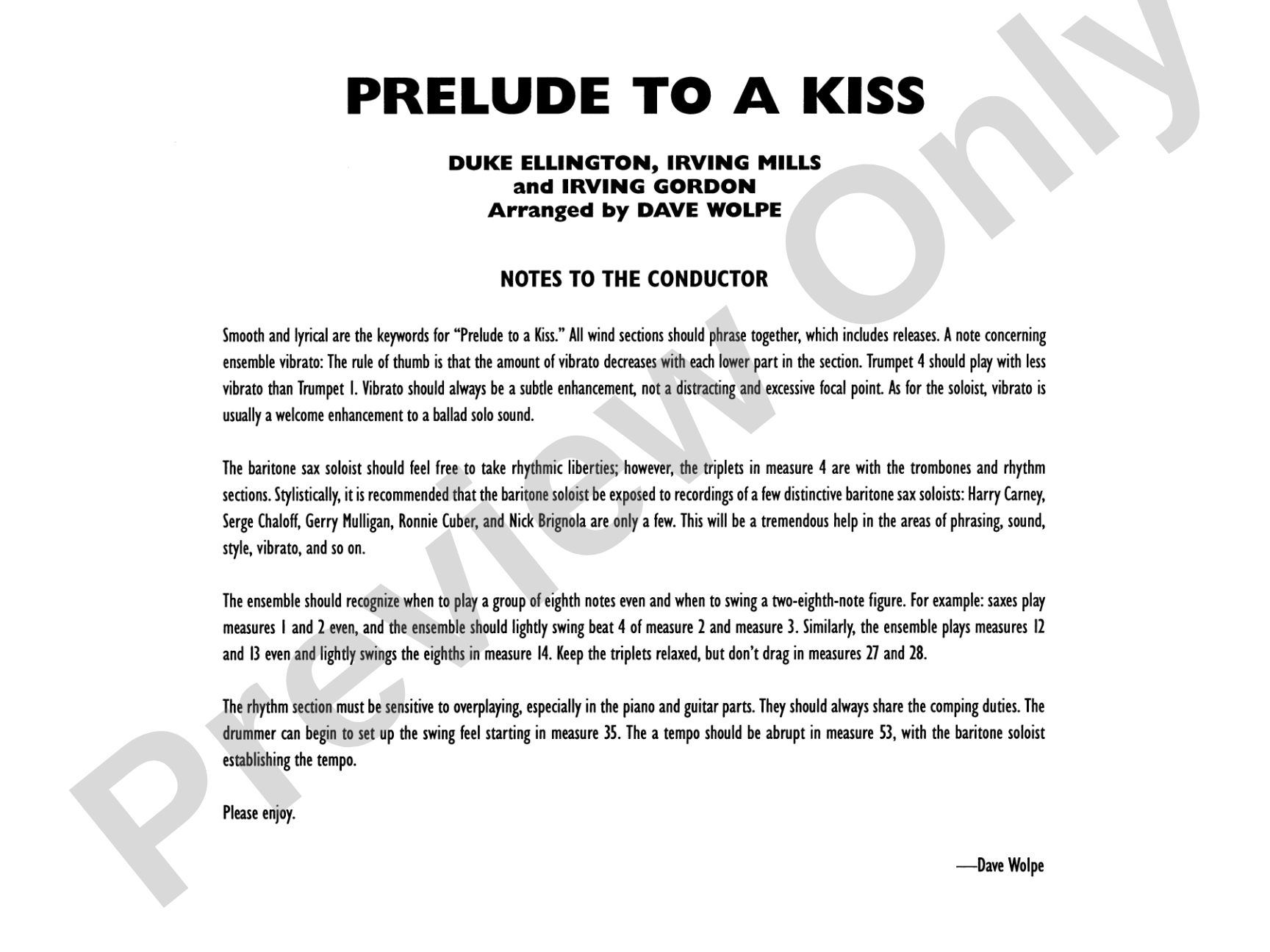 PRELUDE TO A KISS

DUKE ELLINGTON, IRVING MILLS
and IRVING GORDON
Arranged by DAVE WOLPE

NOTES TO THE CONDUCTOR

Smooth and lyrical are the keywords for "Prelude to a Kiss." All wind sections should phrase together, which includes releases. A note concerning ensemble vibrato: The rule of thumb is that the amount of vibrato decreases with each lower part in the section. Trumpet 4 should play with less vibrato than Trumpet 1. Vibrato should always be a subtle enhancement, not a distracting and excessive focal point. As for the soloist, vibrato is usually a welcome enhancement to a ballad solo sound.

The baritone sax soloist should feel free to take rhythmic liberties; however, the triplets in measure 4 are with the trombones and rhythm sections. Stylistically, it is recommended that the baritone soloist be exposed to recordings of a few distinctive baritone sax soloists: Harry Carney, Serge Chaloff, Gerry Mulligan, Ronnie Cuber, and Nick Brignola are only a few. This will be a tremendous help in the areas of phrasing, sound, style, vibrato, and so on.

The ensemble should recognize when to play a group of eighth notes even and when to swing a two-eighth-note figure. For example: saxes play measures 1 and 2 even, and the ensemble should lightly swing beat 4 of measure 2 and measure 3. Similarly, the ensemble plays measures 12 and 13 even and lightly swings the eighths in measure 14. Keep the triplets relaxed, but don't drag in measures 27 and 28.

The rhythm section must be sensitive to overplaying, especially in the piano and guitar parts. They should always share the comping duties. The drummer can begin to set up the swing feel starting in measure 35. The a tempo should be abrupt in measure 53, with the baritone soloist establishing the tempo.

Please enjoy.

—Dave Wolpe

Preview Only